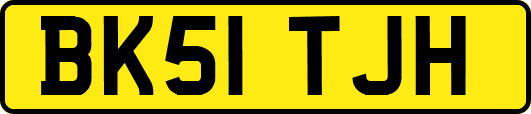 BK51 TJH